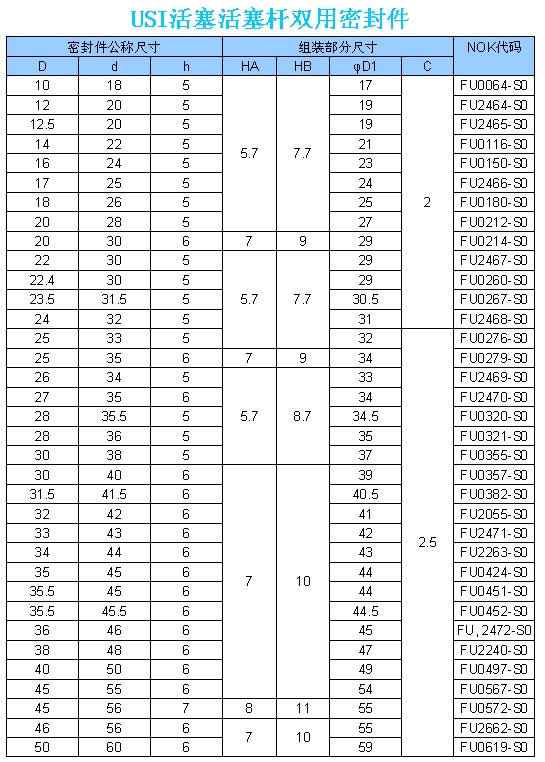 USI活塞活塞杆双用密封件

| 密封件公称尺寸 | | | 组装部分尺寸 | | | | NOK代码 |
|---|---|---|---|---|---|---|---|
| D | d | h | HA | HB | φD1 | C | |
| 10 | 18 | 5 | 5.7 | 7.7 | 17 | 2 | FU0064-S0 |
| 12 | 20 | 5 | | | 19 | | FU2464-S0 |
| 12.5 | 20 | 5 | | | 19 | | FU2465-S0 |
| 14 | 22 | 5 | | | 21 | | FU0116-S0 |
| 16 | 24 | 5 | | | 23 | | FU0150-S0 |
| 17 | 25 | 5 | | | 24 | | FU2466-S0 |
| 18 | 26 | 5 | | | 25 | | FU0180-S0 |
| 20 | 28 | 5 | | | 27 | | FU0212-S0 |
| 20 | 30 | 6 | 7 | 9 | 29 | | FU0214-S0 |
| 22 | 30 | 5 | 5.7 | 7.7 | 29 | | FU2467-S0 |
| 22.4 | 30 | 5 | | | 29 | | FU0260-S0 |
| 23.5 | 31.5 | 5 | | | 30.5 | | FU0267-S0 |
| 24 | 32 | 5 | | | 31 | | FU2468-S0 |
| 25 | 33 | 5 | | | 32 | 2.5 | FU0276-S0 |
| 25 | 35 | 6 | 7 | 9 | 34 | | FU0279-S0 |
| 26 | 34 | 5 | 5.7 | 8.7 | 33 | | FU2469-S0 |
| 27 | 35 | 6 | | | 34 | | FU2470-S0 |
| 28 | 35.5 | 5 | | | 34.5 | | FU0320-S0 |
| 28 | 36 | 5 | | | 35 | | FU0321-S0 |
| 30 | 38 | 5 | | | 37 | | FU0355-S0 |
| 30 | 40 | 6 | 7 | 10 | 39 | | FU0357-S0 |
| 31.5 | 41.5 | 6 | | | 40.5 | | FU0382-S0 |
| 32 | 42 | 6 | | | 41 | | FU2055-S0 |
| 33 | 43 | 6 | | | 42 | | FU2471-S0 |
| 34 | 44 | 6 | | | 43 | | FU2263-S0 |
| 35 | 45 | 6 | | | 44 | | FU0424-S0 |
| 35.5 | 45 | 6 | | | 44 | | FU0451-S0 |
| 35.5 | 45.5 | 6 | | | 44.5 | | FU0452-S0 |
| 36 | 46 | 6 | | | 45 | | FU,2472-S0 |
| 38 | 48 | 6 | | | 47 | | FU2240-S0 |
| 40 | 50 | 6 | | | 49 | | FU0497-S0 |
| 45 | 55 | 6 | | | 54 | | FU0567-S0 |
| 45 | 56 | 7 | 8 | 11 | 55 | | FU0572-S0 |
| 46 | 56 | 6 | 7 | 10 | 55 | | FU2662-S0 |
| 50 | 60 | 6 | | | 59 | | FU0619-S0 |